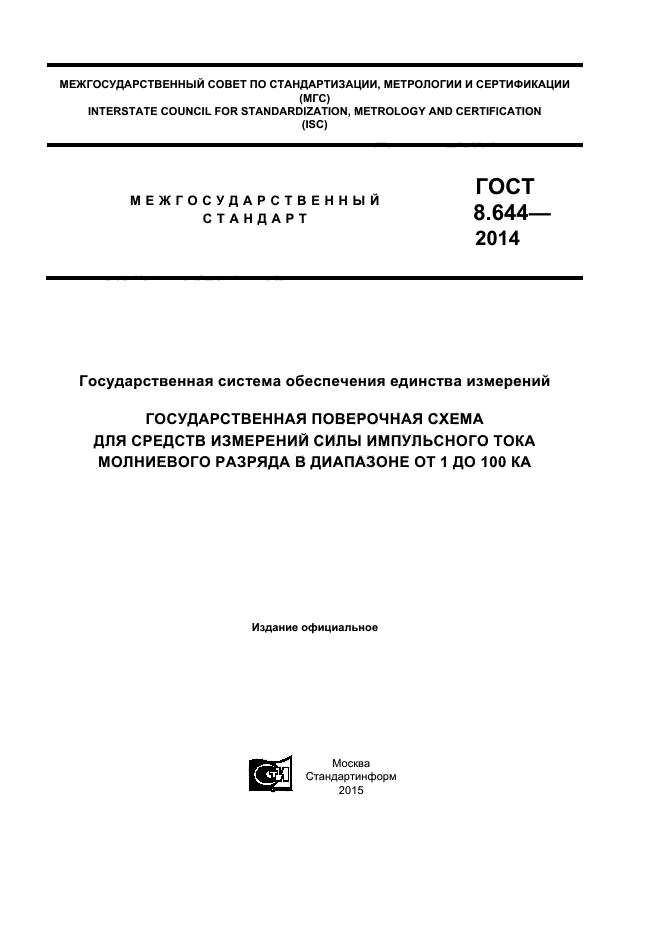 МЕЖГОСУДАРСТВЕННЫЙ СОВЕТ ПО СТАНДАРТИЗАЦИИ, МЕТРОЛОГИИ И СЕРТИФИКАЦИИ
(МГС)
INTERSTATE COUNCIL FOR STANDARDIZATION, METROLOGY AND CERTIFICATION
(ISC)

МЕЖГОСУДАРСТВЕННЫЙ
СТАНДАРТ

ГОСТ
8.644—
2014

Государственная система обеспечения единства измерений

ГОСУДАРСТВЕННАЯ ПОВЕРОЧНАЯ СХЕМА
ДЛЯ СРЕДСТВ ИЗМЕРЕНИЙ СИЛЫ ИМПУЛЬСНОГО ТОКА
МОЛНИЕВОГО РАЗРЯДА В ДИАПАЗОНЕ ОТ 1 ДО 100 КА

Издание официальное

Москва
Стандартинформ
2015